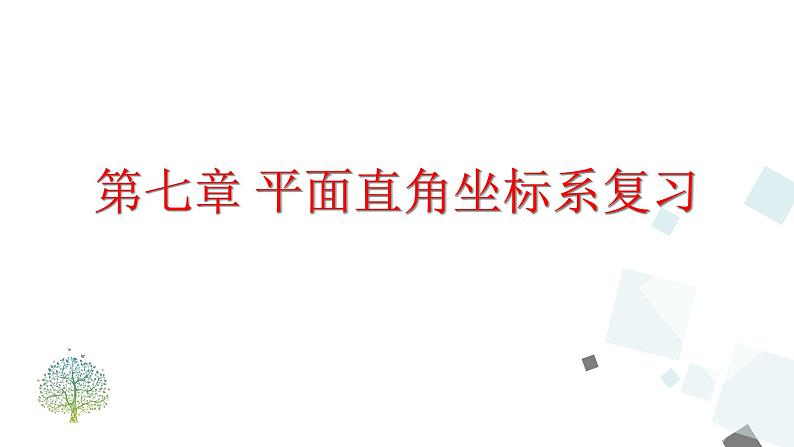 第七章 平面直角坐标系复习